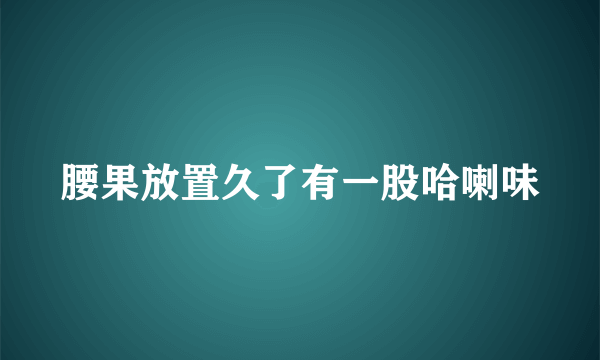 腰果放置久了有一股哈喇味